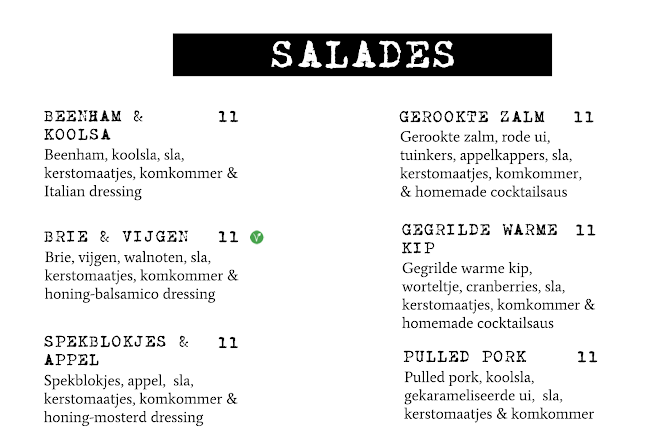 SALADES

BEENHAM & KOOLSA 11
Beenham, koolsla, sla, kerstomaatjes, komkommer & Italian dressing

BRIE & VIJGEN 11 V
Brie, vijgen, walnoten, sla, kerstomaatjes, komkommer & honing-balsamico dressing

SPEKBLOKJES & APPEL 11
Spekblokjes, appel, sla, kerstomaatjes, komkommer & honing-mosterd dressing

GEROOKTE ZALM 11
Gerookte zalm, rode ui, tuinkers, appelkappers, sla, kerstomaatjes, komkommer, & homemade cocktailsaus

GEGRILDE WARME KIP 11
Gegrilde warme kip, worteltje, cranberries, sla, kerstomaatjes, komkommer & homemade cocktailsaus

PULLED PORK 11
Pulled pork, koolsla, gekarameliseerde ui, sla, kerstomaatjes & komkommer